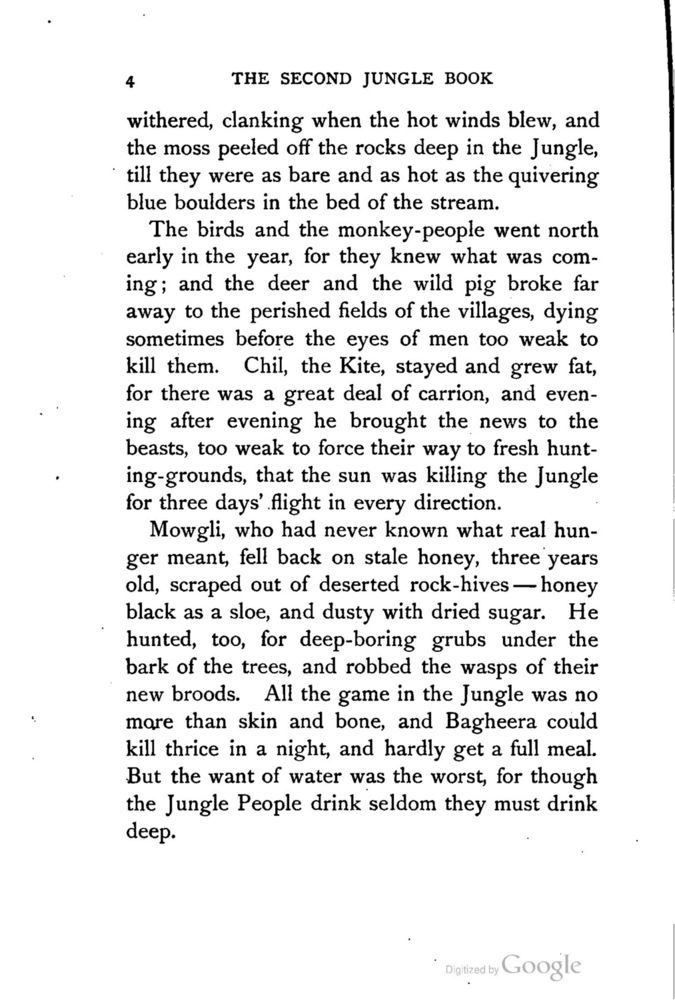 4 THE SECOND JUNGLE BOOK

withered, clanking when the hot winds blew, and the moss peeled off the rocks deep in the Jungle, till they were as bare and as hot as the quivering blue boulders in the bed of the stream.

The birds and the monkey-people went north early in the year, for they knew what was coming; and the deer and the wild pig broke far away to the perished fields of the villages, dying sometimes before the eyes of men too weak to kill them. Chil, the Kite, stayed and grew fat, for there was a great deal of carrion, and evening after evening he brought the news to the beasts, too weak to force their way to fresh hunting-grounds, that the sun was killing the Jungle for three days' flight in every direction.

Mowgli, who had never known what real hunger meant, fell back on stale honey, three years old, scraped out of deserted rock-hives — honey black as a sloe, and dusty with dried sugar. He hunted, too, for deep-boring grubs under the bark of the trees, and robbed the wasps of their new broods. All the game in the Jungle was no more than skin and bone, and Bagheera could kill thrice in a night, and hardly get a full meal. But the want of water was the worst, for though the Jungle People drink seldom they must drink deep.

Digitized by Google